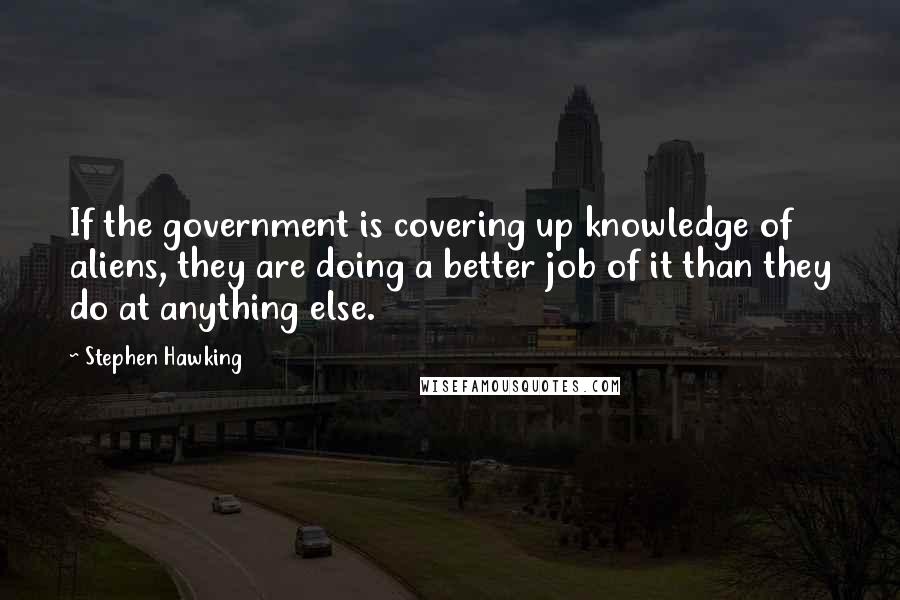 If the government is covering up knowledge of aliens, they are doing a better job of it than they do at anything else.

- Stephen Hawking

WISEFAMOUSQUOTES.COM